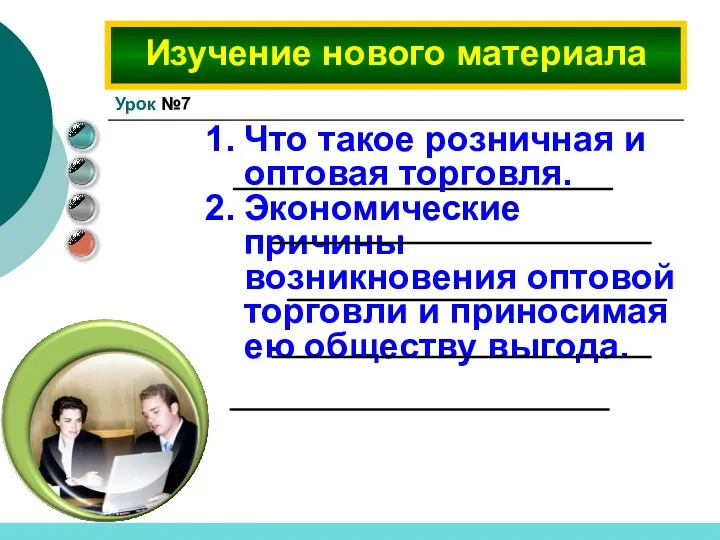 Изучение нового материала

Урок №7

1. Что такое розничная и оптовая торговля.
2. Экономические причины возникновения оптовой торговли и приносимая ею обществу выгода.